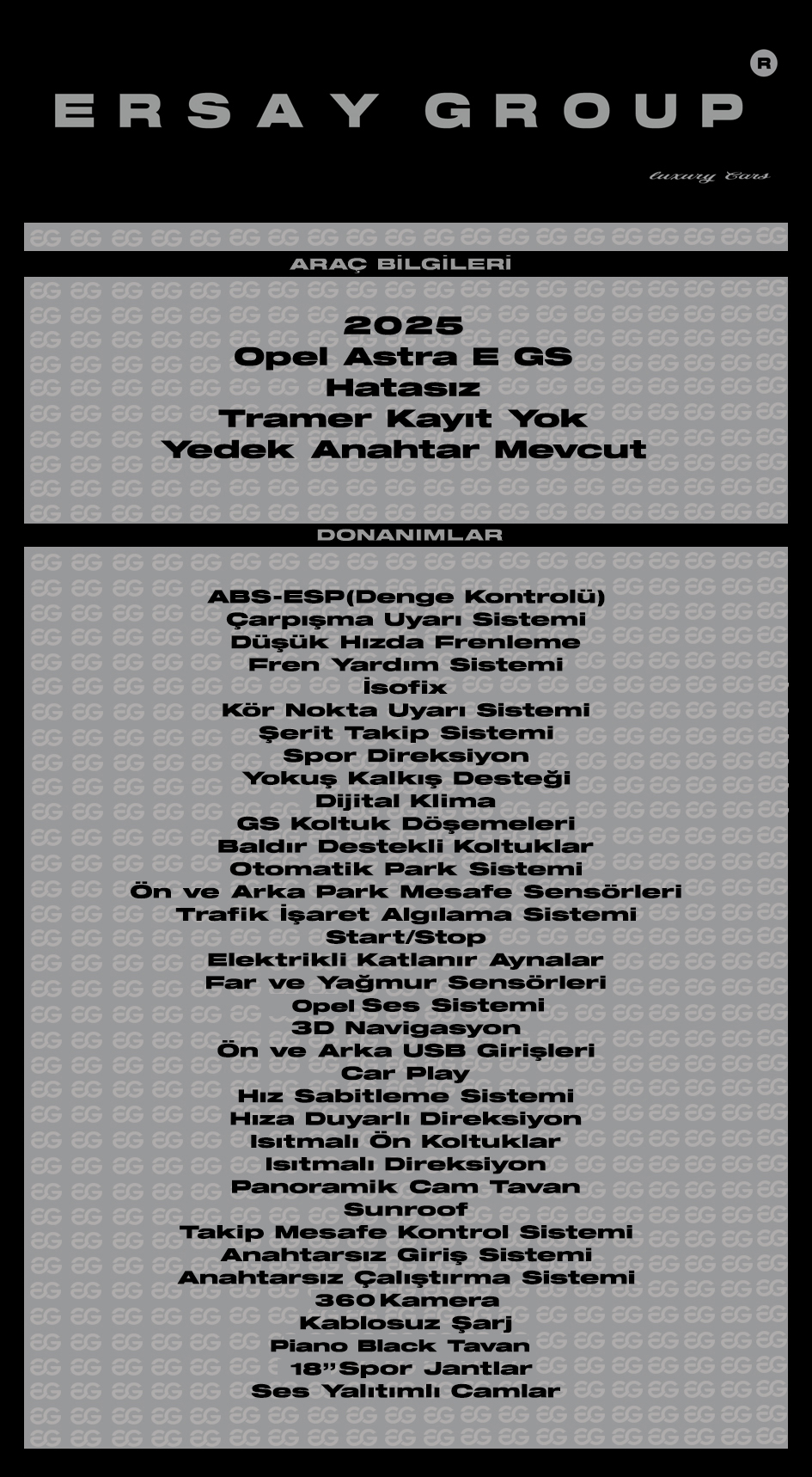 ERSAY GROUP ®

luxury Cars

ARAÇ BİLGİLERİ

2025
Opel Astra E GS
Hatasız
Tramer Kayıt Yok
Yedek Anahtar Mevcut

DONANIMLAR

ABS-ESP(Denge Kontrolü)
Çarpışma Uyarı Sistemi
Düşük Hızda Frenleme
Fren Yardım Sistemi
İsofix
Kör Nokta Uyarı Sistemi
Şerit Takip Sistemi
Spor Direksiyon
Yokuş Kalkış Desteği
Dijital Klima
GS Koltuk Döşemeleri
Baldır Destekli Koltuklar
Otomatik Park Sistemi
Ön ve Arka Park Mesafe Sensörleri
Trafik İşaret Algılama Sistemi
Start/Stop
Elektrikli Katlanır Aynalar
Far ve Yağmur Sensörleri
Opel Ses Sistemi
3D Navigasyon
Ön ve Arka USB Girişleri
Car Play
Hız Sabitleme Sistemi
Hıza Duyarlı Direksiyon
Isıtmalı Ön Koltuklar
Isıtmalı Direksiyon
Panoramik Cam Tavan
Sunroof
Takip Mesafe Kontrol Sistemi
Anahtarsız Giriş Sistemi
Anahtarsız Çalıştırma Sistemi
360 Kamera
Kablosuz Şarj
Piano Black Tavan
18" Spor Jantlar
Ses Yalıtımlı Camlar